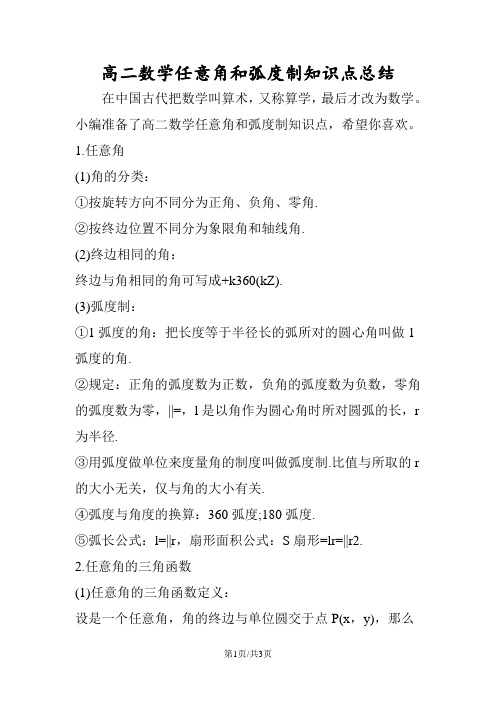 高二数学任意角和弧度制知识点总结

在中国古代把数学叫算术，又称算学，最后才改为数学。小编准备了高二数学任意角和弧度制知识点，希望你喜欢。

1.任意角

(1)角的分类：

①按旋转方向不同分为正角、负角、零角.

②按终边位置不同分为象限角和轴线角.

(2)终边相同的角：

终边与角相同的角可写成+k360(kZ).

(3)弧度制：

①1 弧度的角：把长度等于半径长的弧所对的圆心角叫做 1 弧度的角.

②规定：正角的弧度数为正数，负角的弧度数为负数，零角的弧度数为零，||=，l 是以角作为圆心角时所对圆弧的长，r 为半径.

③用弧度做单位来度量角的制度叫做弧度制.比值与所取的 r 的大小无关，仅与角的大小有关.

④弧度与角度的换算：360 弧度;180 弧度.

⑤弧长公式：l=||r，扇形面积公式：S 扇形=lr=||r2.

2.任意角的三角函数

(1)任意角的三角函数定义：

设是一个任意角，角的终边与单位圆交于点 P(x，y)，那么

第1页/共3页